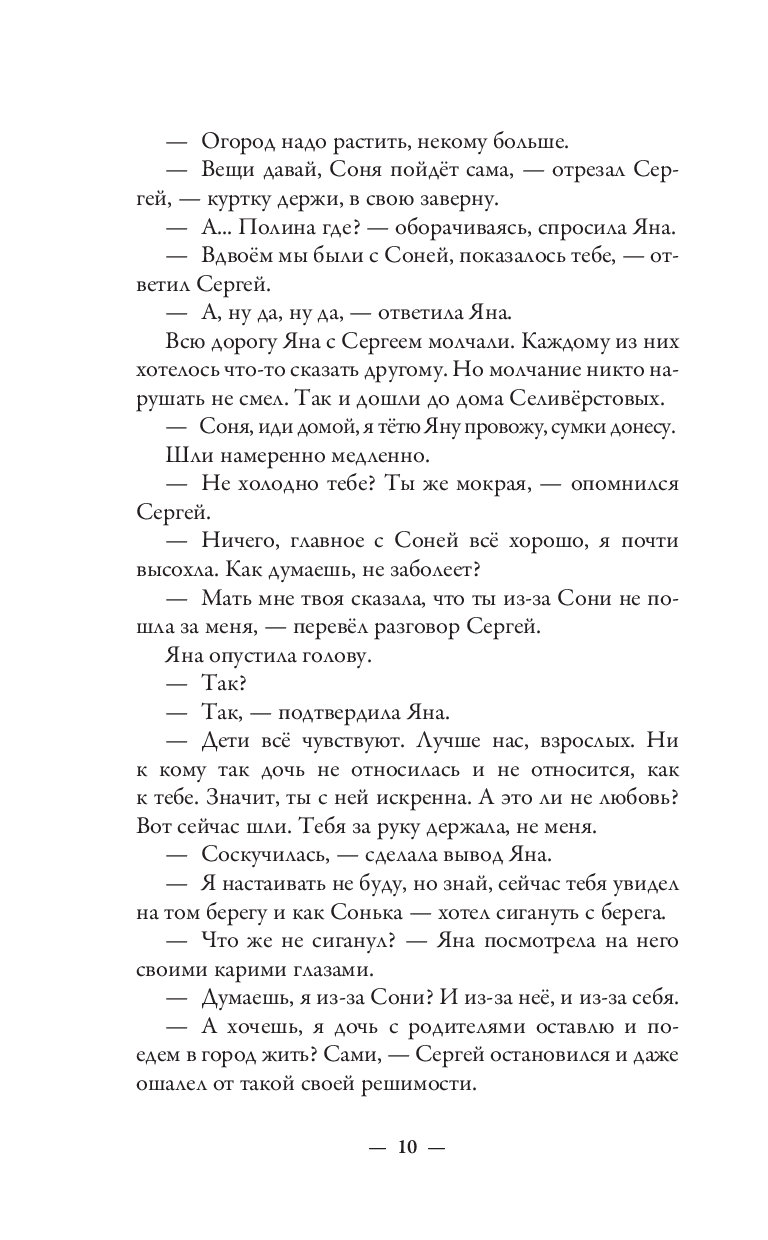 — Огород надо растить, некому больше.

— Вещи давай, Соня пойдёт сама, — отрезал Сергей, — куртку держи, в свою заверну.

— А... Полина где? — оборачиваясь, спросила Яна.

— Вдвоём мы были с Соней, показалось тебе, — ответил Сергей.

— А, ну да, ну да, — ответила Яна.

Всю дорогу Яна с Сергеем молчали. Каждому из них хотелось что-то сказать другому. Но молчание никто нарушать не смел. Так и дошли до дома Селивёрстовых.

— Соня, иди домой, я тётю Яну провожу, сумки донесу.

Шли намеренно медленно.

— Не холодно тебе? Ты же мокрая, — опомнился Сергей.

— Ничего, главное с Соней всё хорошо, я почти высохла. Как думаешь, не заболеет?

— Мать мне твоя сказала, что ты из-за Сони не пошла за меня, — перевёл разговор Сергей.

Яна опустила голову.

— Так?

— Так, — подтвердила Яна.

— Дети всё чувствуют. Лучше нас, взрослых. Ни к кому так дочь не относилась и не относится, как к тебе. Значит, ты с ней искренна. А это ли не любовь? Вот сейчас шли. Тебя за руку держала, не меня.

— Соскучилась, — сделала вывод Яна.

— Я настаивать не буду, но знай, сейчас тебя увидел на том берегу и как Сонька — хотел сигануть с берега.

— Что же не сиганул? — Яна посмотрела на него своими карими глазами.

— Думаешь, я из-за Сони? И из-за неё, и из-за себя.

— А хочешь, я дочь с родителями оставлю и поедем в город жить? Сами, — Сергей остановился и даже ошалел от такой своей решимости.

— 10 —